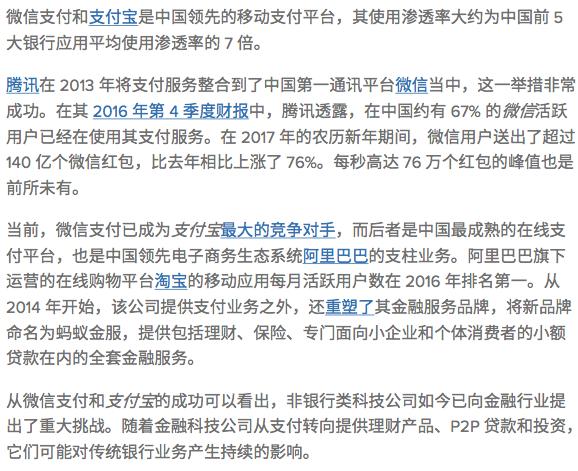 微信支付和支付宝是中国领先的移动支付平台，其使用渗透率大约为中国前 5 大银行应用平均使用渗透率的 7 倍。

腾讯在 2013 年将支付服务整合到了中国第一通讯平台微信当中，这一举措非常成功。在其 2016 年第 4 季度财报中，腾讯透露，在中国约有 67% 的微信活跃用户已经在使用其支付服务。在 2017 年的农历新年期间，微信用户送出了超过 140 亿个微信红包，比去年相比上涨了 76%。每秒高达 76 万个红包的峰值也是前所未有。

当前，微信支付已成为支付宝最大的竞争对手，而后者是中国最成熟的在线支付平台，也是中国领先电子商务生态系统阿里巴巴的支柱业务。阿里巴巴旗下运营的在线购物平台淘宝的移动应用每月活跃用户数在 2016 年排名第一。从 2014 年开始，该公司提供支付业务之外，还重塑了其金融服务品牌，将新品牌命名为蚂蚁金服，提供包括理财、保险、专门面向小企业和个体消费者的小额贷款在内的全套金融服务。

从微信支付和支付宝的成功可以看出，非银行类科技公司如今已向金融行业提出了重大挑战。随着金融科技公司从支付转向提供理财产品、P2P 贷款和投资，它们可能对传统银行业务产生持续的影响。